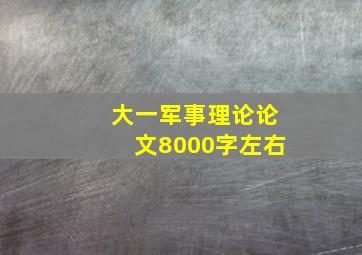 大一军事理论论文8000字左右